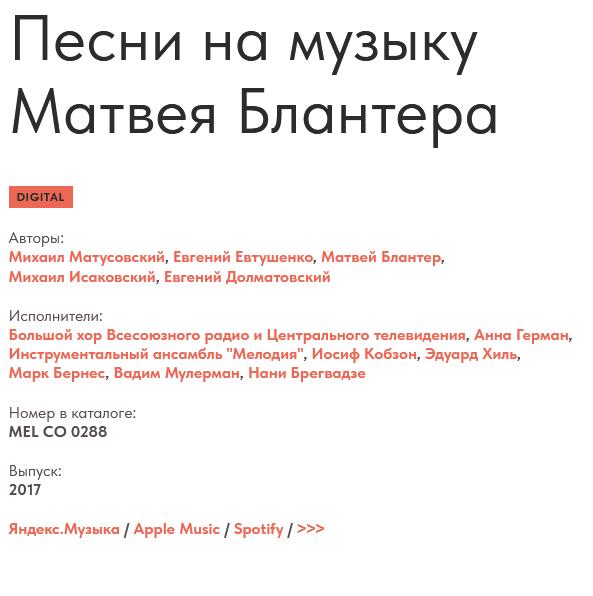 Песни на музыку Матвея Блантера

DIGITAL

Авторы:
Михаил Матусовский, Евгений Евтушенко, Матвей Блантер, Михаил Исаковский, Евгений Долматовский

Исполнители:
Большой хор Всесоюзного радио и Центрального телевидения, Анна Герман, Инструментальный ансамбль "Мелодия", Иосиф Кобзон, Эдуард Хиль, Марк Бернес, Вадим Мулерман, Нани Брегвадзе

Номер в каталоге:
MEL CO 0288

Выпуск:
2017

Яндекс.Музыка / Apple Music / Spotify / >>>